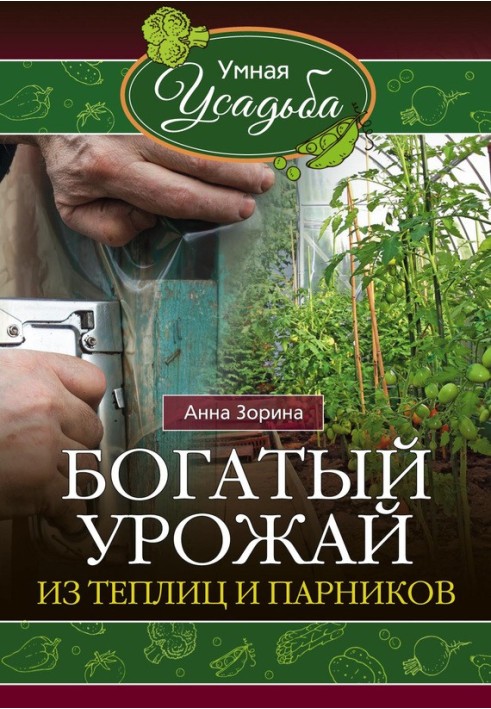 Умная Усадьба

Анна Зорина

БОГАТЫЙ УРОЖАЙ

ИЗ ТЕПЛИЦ И ПАРНИКОВ